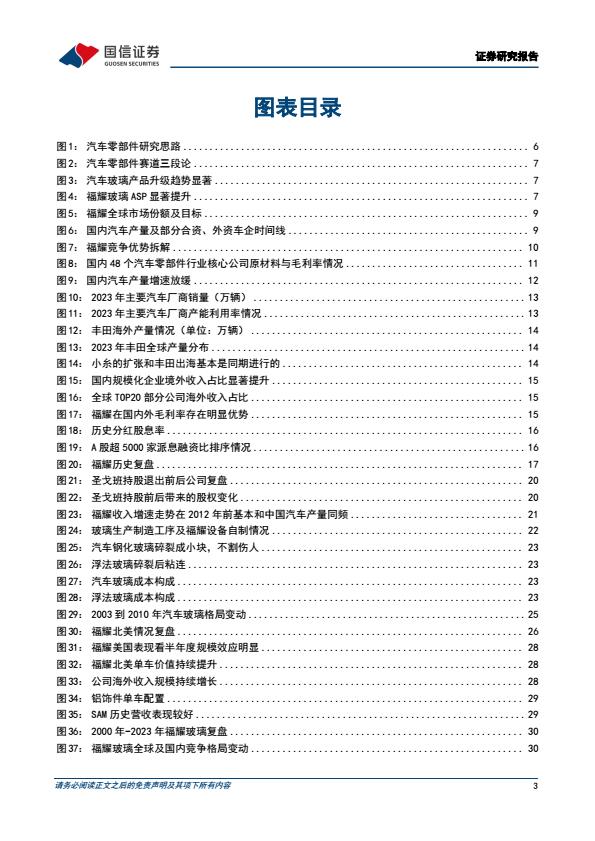 国信证券
GUOSEN SECURITIES

证券研究报告

图表目录

图1： 汽车零部件研究思路 ........ 6
图2： 汽车零部件赛道三段论 ........ 7
图3： 汽车玻璃产品升级趋势显著 ........ 7
图4： 福耀玻璃 ASP 显著提升 ........ 7
图5： 福耀全球市场份额及目标 ........ 9
图6： 国内汽车产量及部分合资、外资车企时间线 ........ 9
图7： 福耀竞争优势拆解 ........ 10
图8： 国内 48 个汽车零部件行业核心公司原材料与毛利率情况 ........ 11
图9： 国内汽车产量增速放缓 ........ 12
图10： 2023 年主要汽车厂商销量（万辆） ........ 13
图11： 2023 年主要汽车厂商产能利用率情况 ........ 13
图12： 丰田海外产量情况（单位：万辆） ........ 14
图13： 2023 年丰田全球产量分布 ........ 14
图14： 小糸的扩张和丰田出海基本是同期进行的 ........ 14
图15： 国内规模化企业境外收入占比显著提升 ........ 15
图16： 全球 TOP20 部分公司海外收入占比 ........ 15
图17： 福耀在国内外毛利率存在明显优势 ........ 15
图18： 历史分红股息率 ........ 16
图19： A 股超 5000 家派息融资比排序情况 ........ 16
图20： 福耀历史复盘 ........ 17
图21： 圣戈班持股退出前后公司复盘 ........ 20
图22： 圣戈班持股前后带来的股权变化 ........ 20
图23： 福耀收入增速走势在 2012 年前基本和中国汽车产量同频 ........ 21
图24： 玻璃生产制造工序及福耀设备自制情况 ........ 22
图25： 汽车钢化玻璃碎裂成小块，不割伤人 ........ 23
图26： 浮法玻璃碎裂后粘连 ........ 23
图27： 汽车玻璃成本构成 ........ 23
图28： 浮法玻璃成本构成 ........ 23
图29： 2003 到 2010 年汽车玻璃格局变动 ........ 25
图30： 福耀北美情况复盘 ........ 26
图31： 福耀美国表现看半年度规模效应明显 ........ 28
图32： 福耀北美单车价值持续提升 ........ 28
图33： 公司海外收入规模持续增长 ........ 28
图34： 铝饰件单车配置 ........ 29
图35： SAM 历史营收表现较好 ........ 29
图36： 2000 年-2023 年福耀玻璃复盘 ........ 30
图37： 福耀玻璃全球及国内竞争格局变动 ........ 30

请务必阅读正文之后的免责声明及其项下所有内容
3